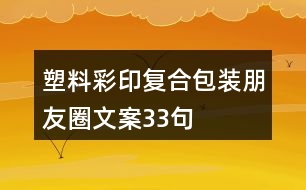 塑料彩印复合包装朋友圈文案33句